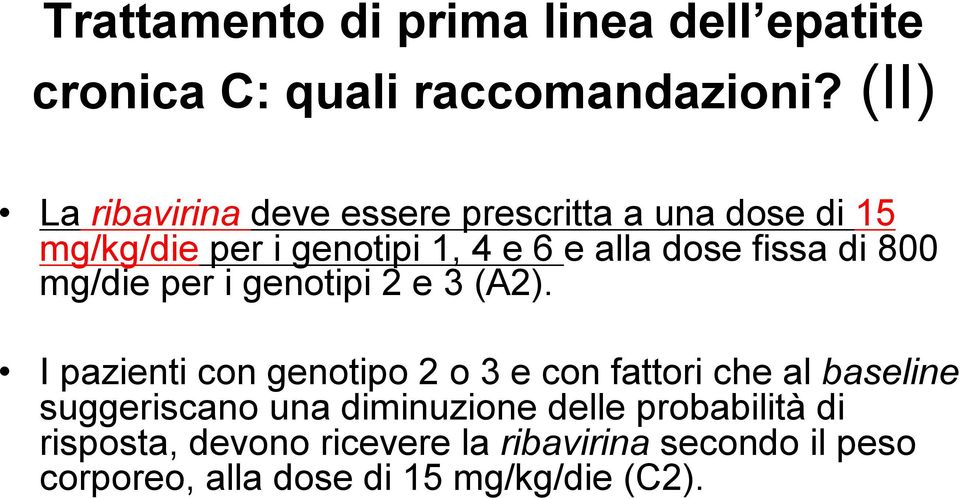 Trattamento di prima linea dell'epatite cronica C: quali raccomandazioni? (II)

• La ribavirina deve essere prescritta a una dose di 15 mg/kg/die per i genotipi 1, 4 e 6 e alla dose fissa di 800 mg/die per i genotipi 2 e 3 (A2).

• I pazienti con genotipo 2 o 3 e con fattori che al baseline suggeriscano una diminuzione delle probabilità di risposta, devono ricevere la ribavirina secondo il peso corporeo, alla dose di 15 mg/kg/die (C2).